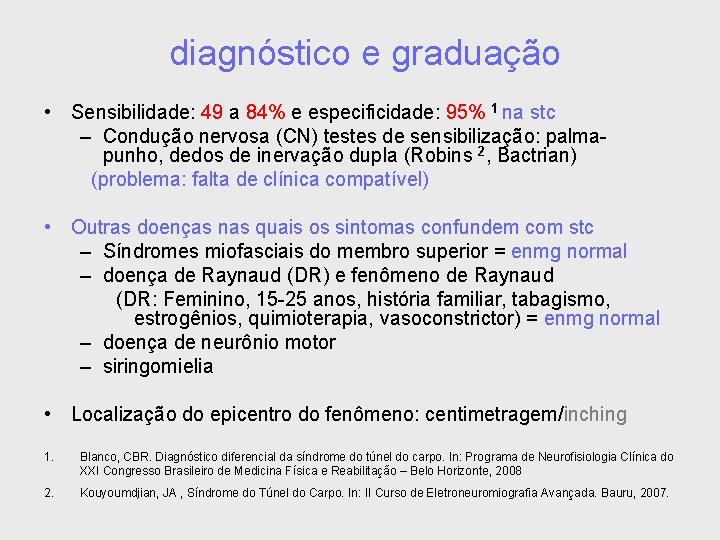 diagnóstico e graduação

• Sensibilidade: 49 a 84% e especificidade: 95% $^1$ na stc
– Condução nervosa (CN) testes de sensibilização: palma-punho, dedos de inervação dupla (Robins $^2$, Bactrian)
(problema: falta de clínica compatível)

• Outras doenças nas quais os sintomas confundem com stc
– Síndromes miofasciais do membro superior = enmg normal
– doença de Raynaud (DR) e fenômeno de Raynaud
(DR: Feminino, 15-25 anos, história familiar, tabagismo, estrogênios, quimioterapia, vasoconstrictor) = enmg normal
– doença de neurônio motor
– siringomielia

• Localização do epicentro do fenômeno: centimetragem/inching

1. Blanco, CBR. Diagnóstico diferencial da síndrome do túnel do carpo. In: Programa de Neurofisiologia Clínica do XXI Congresso Brasileiro de Medicina Física e Reabilitação – Belo Horizonte, 2008

2. Kouyoumdjian, JA , Síndrome do Túnel do Carpo. In: II Curso de Eletroneuromiografia Avançada. Bauru, 2007.